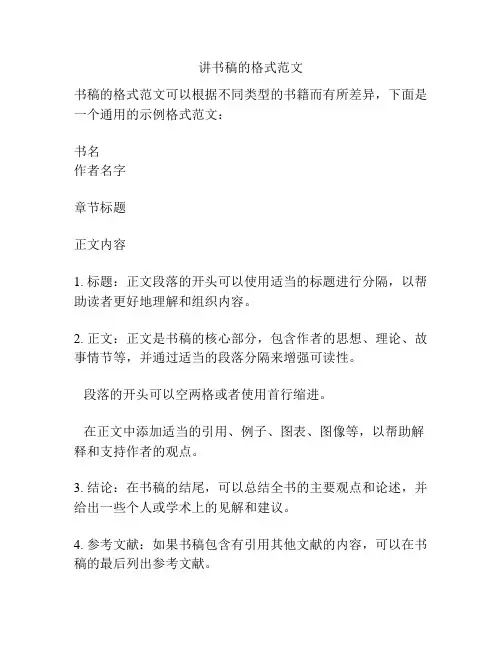 讲书稿的格式范文

书稿的格式范文可以根据不同类型的书籍而有所差异，下面是一个通用的示例格式范文：

书名
作者名字

章节标题

正文内容

1. 标题：正文段落的开头可以使用适当的标题进行分隔，以帮助读者更好地理解和组织内容。

2. 正文：正文是书稿的核心部分，包含作者的思想、理论、故事情节等，并通过适当的段落分隔来增强可读性。

段落的开头可以空两格或者使用首行缩进。

在正文中添加适当的引用、例子、图表、图像等，以帮助解释和支持作者的观点。

3. 结论：在书稿的结尾，可以总结全书的主要观点和论述，并给出一些个人或学术上的见解和建议。

4. 参考文献：如果书稿包含有引用其他文献的内容，可以在书稿的最后列出参考文献。